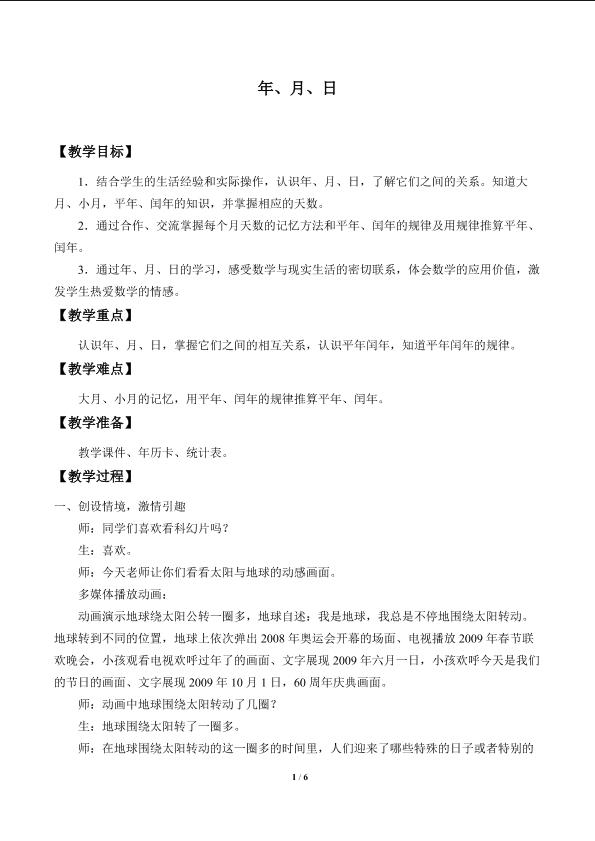 年、月、日

【教学目标】

1.结合学生的生活经验和实际操作，认识年、月、日，了解它们之间的关系。知道大月、小月，平年、闰年的知识，并掌握相应的天数。

2.通过合作、交流掌握每个月天数的记忆方法和平年、闰年的规律及用规律推算平年、闰年。

3.通过年、月、日的学习，感受数学与现实生活的密切联系，体会数学的应用价值，激发学生热爱数学的情感。

【教学重点】

认识年、月、日，掌握它们之间的相互关系，认识平年闰年，知道平年闰年的规律。

【教学难点】

大月、小月的记忆，用平年、闰年的规律推算平年、闰年。

【教学准备】

教学课件、年历卡、统计表。

【教学过程】

一、创设情境，激情引趣

师：同学们喜欢看科幻片吗？

生：喜欢。

师：今天老师让你们看看太阳与地球的动感画面。

多媒体播放动画：

动画演示地球绕太阳公转一圈多，地球自述：我是地球，我总是不停地围绕太阳转动。地球转到不同的位置，地球上依次弹出2008年奥运会开幕的场面、电视播放2009年春节联欢晚会，小孩观看电视欢呼过年了的画面、文字展现2009年六月一日，小孩欢呼今天是我们的节日的画面、文字展现2009年10月1日，60周年庆典画面。

师：动画中地球围绕太阳转动了几圈？

生：地球围绕太阳转了一圈多。

师：在地球围绕太阳转动的这一圈多的时间里，人们迎来了哪些特殊的日子或者特别的

1 / 6